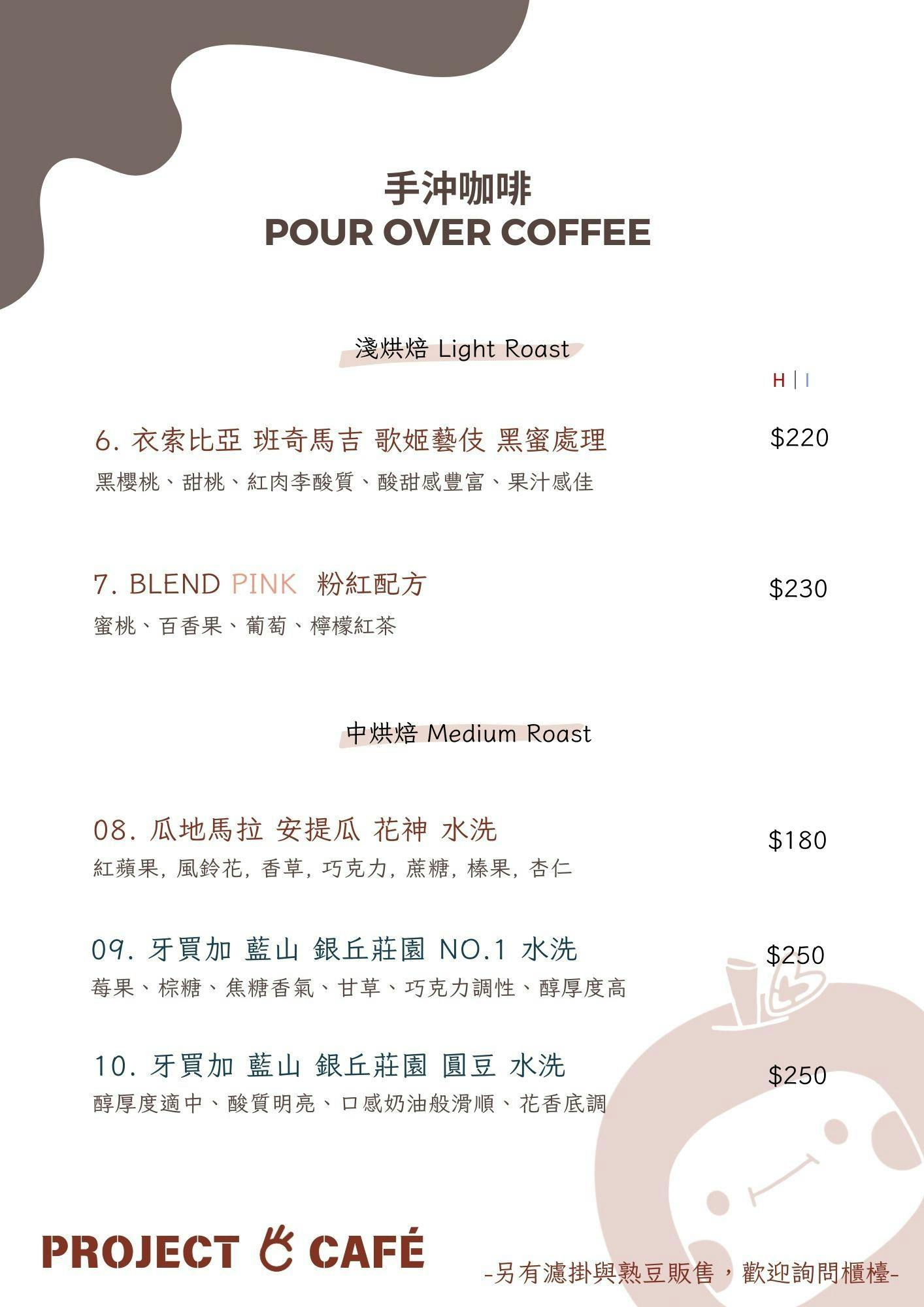 手沖咖啡
POUR OVER COFFEE

淺烘焙 Light Roast

H | I

6. 衣索比亞 班奇馬吉 歌姬藝伎 黑蜜處理 $220
黑櫻桃、甜桃、紅肉李酸質、酸甜感豐富、果汁感佳

7. BLEND PINK 粉紅配方 $230
蜜桃、百香果、葡萄、檸檬紅茶

中烘焙 Medium Roast

08. 瓜地馬拉 安提瓜 花神 水洗 $180
紅蘋果, 風鈴花, 香草, 巧克力, 蔗糖, 榛果, 杏仁

09. 牙買加 藍山 銀丘莊園 NO.1 水洗 $250
莓果、棕糖、焦糖香氣、甘草、巧克力調性、醇厚度高

10. 牙買加 藍山 銀丘莊園 圓豆 水洗 $250
醇厚度適中、酸質明亮、口感奶油般滑順、花香底調

PROJECT CAFÉ

-另有濾掛與熟豆販售，歡迎詢問櫃檯-